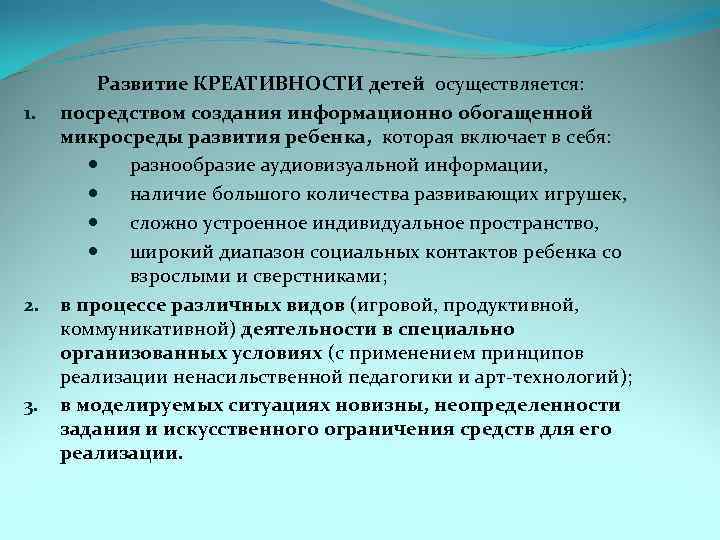 Развитие КРЕАТИВНОСТИ детей осуществляется:

1. посредством создания информационно обогащенной микросреды развития ребенка, которая включает в себя:
• разнообразие аудиовизуальной информации,
• наличие большого количества развивающих игрушек,
• сложно устроенное индивидуальное пространство,
• широкий диапазон социальных контактов ребенка со взрослыми и сверстниками;

2. в процессе различных видов (игровой, продуктивной, коммуникативной) деятельности в специально организованных условиях (с применением принципов реализации ненасильственной педагогики и арт-технологий);

3. в моделируемых ситуациях новизны, неопределенности задания и искусственного ограничения средств для его реализации.